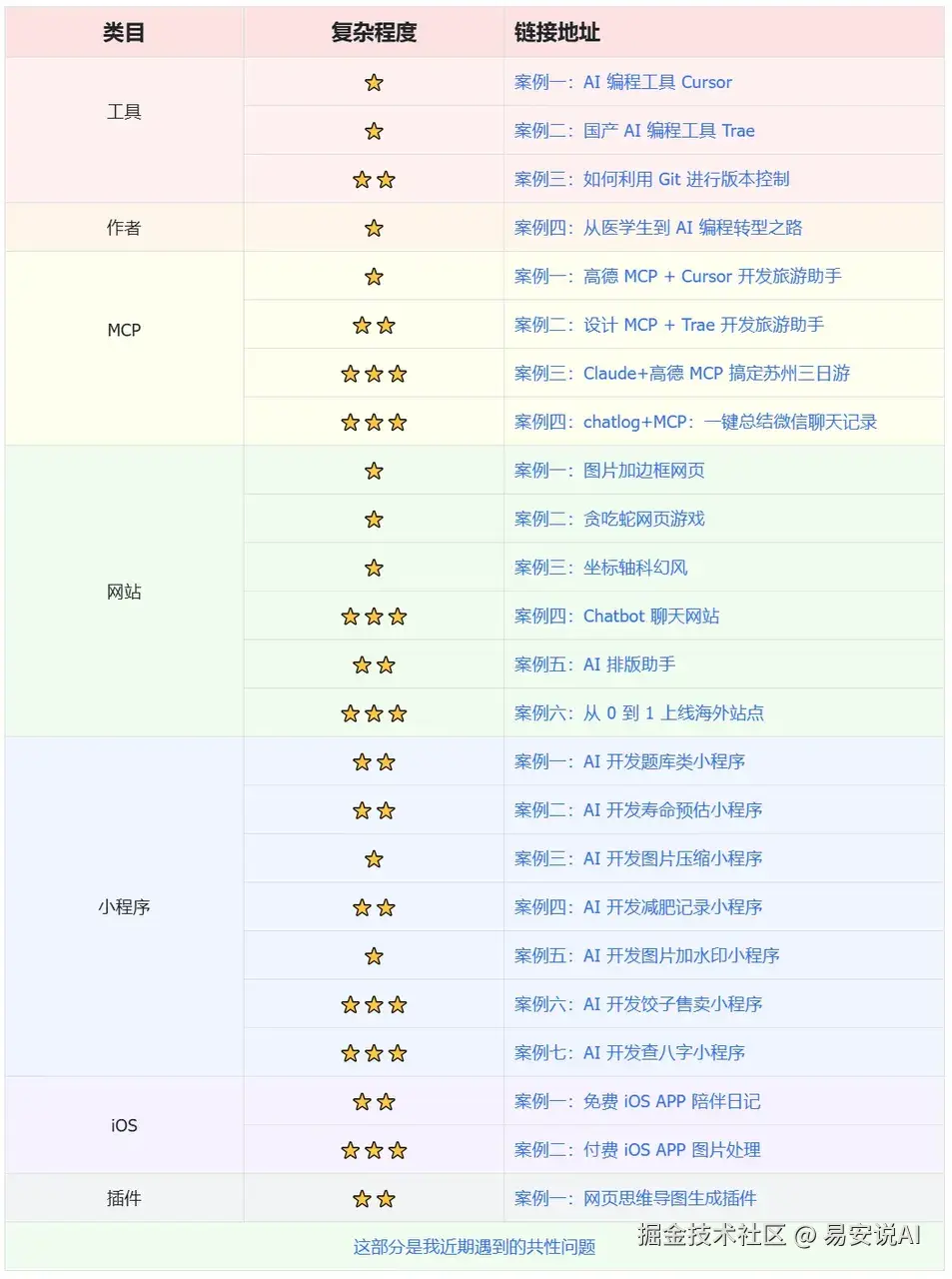 | 类目 | 复杂程度 | 链接地址 |
|---|---|---|
| 工具 | ⭐ | 案例一：AI 编程工具 Cursor |
| | ⭐ | 案例二：国产 AI 编程工具 Trae |
| | ⭐⭐ | 案例三：如何利用 Git 进行版本控制 |
| 作者 | ⭐ | 案例四：从医学生到 AI 编程转型之路 |
| MCP | ⭐ | 案例一：高德 MCP + Cursor 开发旅游助手 |
| | ⭐⭐ | 案例二：设计 MCP + Trae 开发旅游助手 |
| | ⭐⭐⭐ | 案例三：Claude+高德 MCP 搞定苏州三日游 |
| | ⭐⭐⭐ | 案例四：chatlog+MCP：一键总结微信聊天记录 |
| 网站 | ⭐ | 案例一：图片加边框网页 |
| | ⭐ | 案例二：贪吃蛇网页游戏 |
| | ⭐ | 案例三：坐标轴科幻风 |
| | ⭐⭐⭐ | 案例四：Chatbot 聊天网站 |
| | ⭐⭐ | 案例五：AI 排版助手 |
| | ⭐⭐⭐ | 案例六：从 0 到 1 上线海外站点 |
| 小程序 | ⭐⭐ | 案例一：AI 开发题库类小程序 |
| | ⭐⭐ | 案例二：AI 开发寿命预估小程序 |
| | ⭐ | 案例三：AI 开发图片压缩小程序 |
| | ⭐⭐ | 案例四：AI 开发减肥记录小程序 |
| | ⭐ | 案例五：AI 开发图片加水印小程序 |
| | ⭐⭐⭐ | 案例六：AI 开发饺子售卖小程序 |
| | ⭐⭐⭐ | 案例七：AI 开发查八字小程序 |
| iOS | ⭐⭐ | 案例一：免费 iOS APP 陪伴日记 |
| | ⭐⭐⭐ | 案例二：付费 iOS APP 图片处理 |
| 插件 | ⭐⭐ | 案例一：网页思维导图生成插件 |

这部分是我近期遇到的共性问题

掘金技术社区 @ 易安说AI